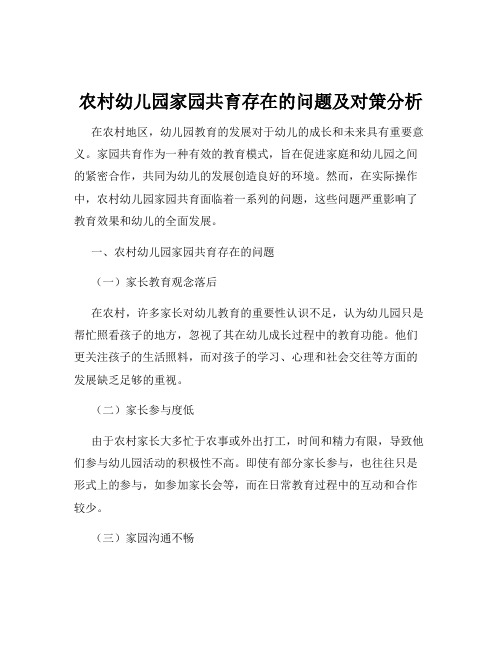 农村幼儿园家园共育存在的问题及对策分析

在农村地区，幼儿园教育的发展对于幼儿的成长和未来具有重要意义。家园共育作为一种有效的教育模式，旨在促进家庭和幼儿园之间的紧密合作，共同为幼儿的发展创造良好的环境。然而，在实际操作中，农村幼儿园家园共育面临着一系列的问题，这些问题严重影响了教育效果和幼儿的全面发展。

一、农村幼儿园家园共育存在的问题

（一）家长教育观念落后

在农村，许多家长对幼儿教育的重要性认识不足，认为幼儿园只是帮忙照看孩子的地方，忽视了其在幼儿成长过程中的教育功能。他们更关注孩子的生活照料，而对孩子的学习、心理和社会交往等方面的发展缺乏足够的重视。

（二）家长参与度低

由于农村家长大多忙于农事或外出打工，时间和精力有限，导致他们参与幼儿园活动的积极性不高。即使有部分家长参与，也往往只是形式上的参与，如参加家长会等，而在日常教育过程中的互动和合作较少。

（三）家园沟通不畅